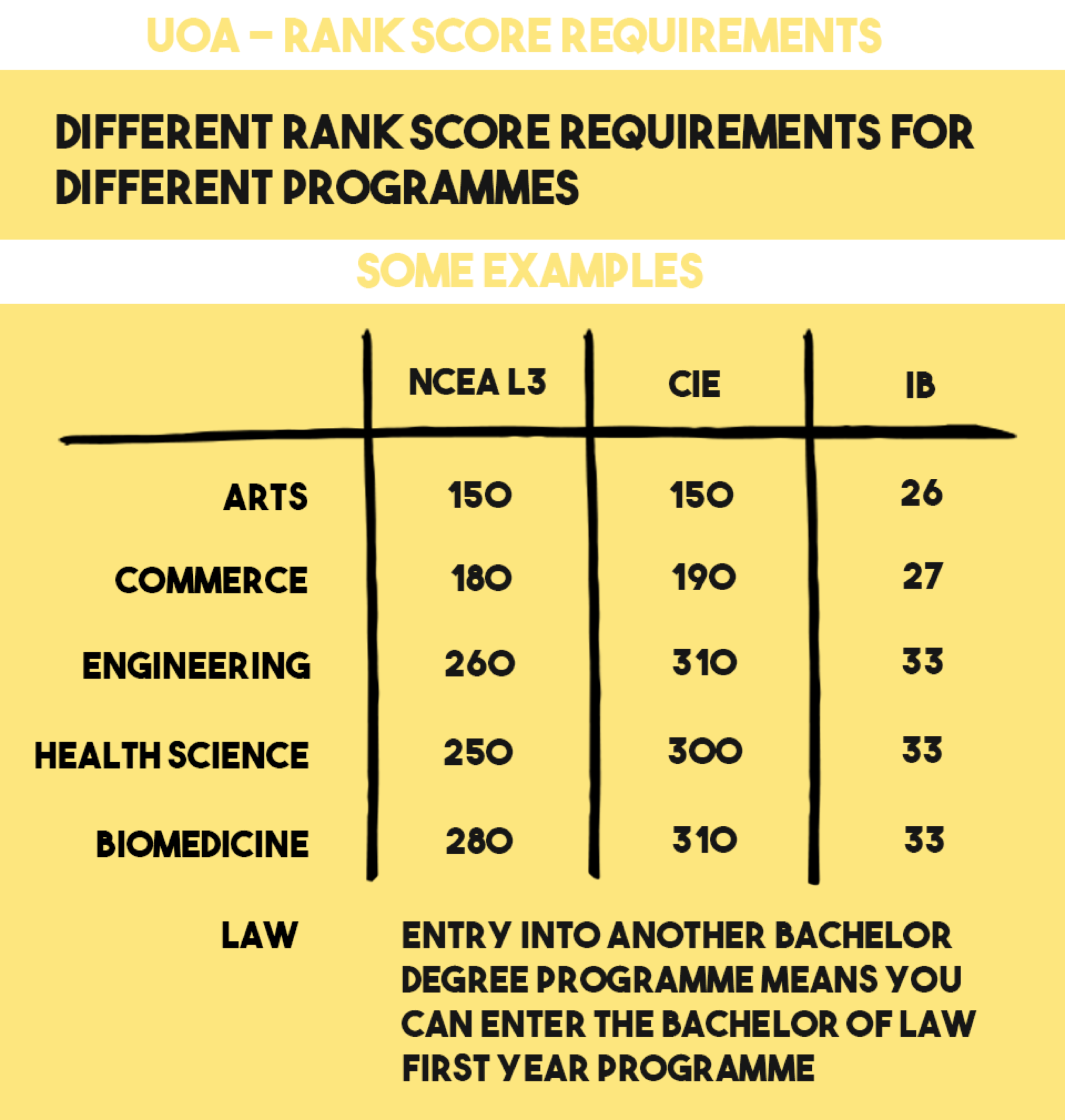 UOA – RANK SCORE REQUIREMENTS

DIFFERENT RANK SCORE REQUIREMENTS FOR DIFFERENT PROGRAMMES

SOME EXAMPLES

| | NCEA L3 | CIE | IB |
|---|---|---|---|
| ARTS | 150 | 150 | 26 |
| COMMERCE | 180 | 190 | 27 |
| ENGINEERING | 260 | 310 | 33 |
| HEALTH SCIENCE | 250 | 300 | 33 |
| BIOMEDICINE | 280 | 310 | 33 |

LAW

ENTRY INTO ANOTHER BACHELOR DEGREE PROGRAMME MEANS YOU CAN ENTER THE BACHELOR OF LAW FIRST YEAR PROGRAMME